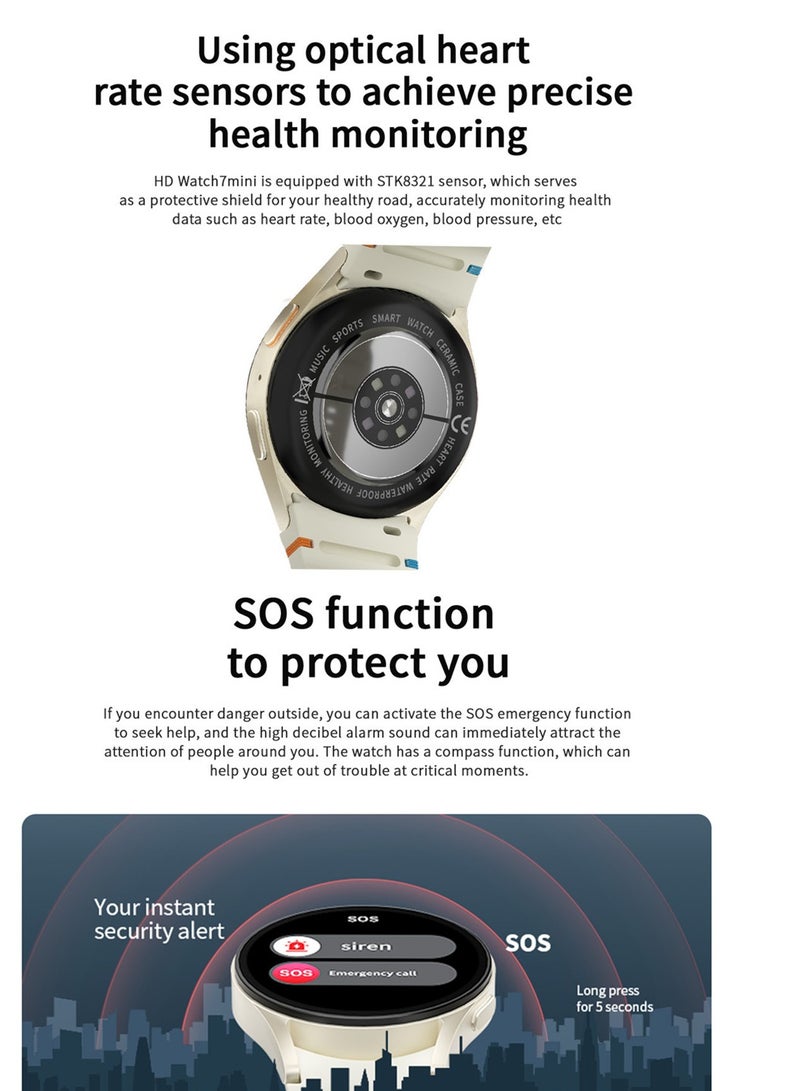 Using optical heart rate sensors to achieve precise health monitoring

HD Watch7mini is equipped with STK8321 sensor, which serves as a protective shield for your healthy road, accurately monitoring health data such as heart rate, blood oxygen, blood pressure, etc

MUSIC SPORTS SMART WATCH CERAMIC CASE HEART RATE WATERPROOF HEALTHY MONITORING

SOS function to protect you

If you encounter danger outside, you can activate the SOS emergency function to seek help, and the high decibel alarm sound can immediately attract the attention of people around you. The watch has a compass function, which can help you get out of trouble at critical moments.

Your instant security alert

SOS

siren

SOS Emergency call

SOS

Long press for 5 seconds